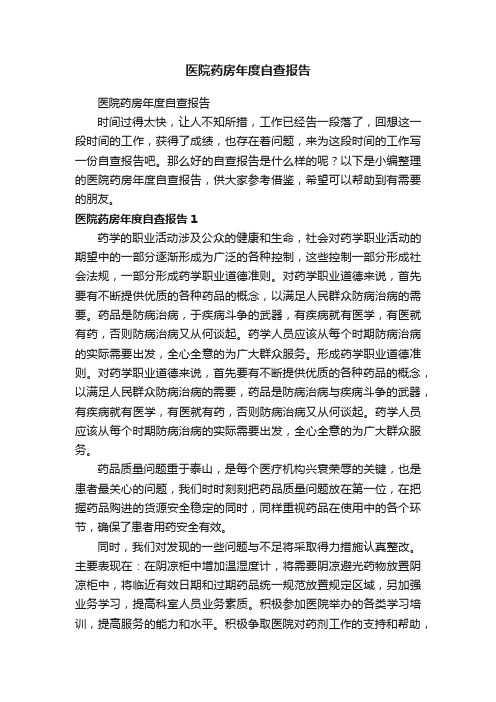 医院药房年度自查报告

医院药房年度自查报告

时间过得太快，让人不知所措，工作已经告一段落了，回想这一段时间的工作，获得了成绩，也存在着问题，来为这段时间的工作写一份自查报告吧。那么好的自查报告是什么样的呢？以下是小编整理的医院药房年度自查报告，供大家参考借鉴，希望可以帮助到有需要的朋友。

医院药房年度自查报告 1

药学的职业活动涉及公众的健康和生命，社会对药学职业活动的期望中的一部分逐渐形成为广泛的各种控制，这些控制一部分形成社会法规，一部分形成药学职业道德准则。对药学职业道德来说，首先要有不断提供优质的各种药品的概念，以满足人民群众防病治病的需要。药品是防病治病，于疾病斗争的武器，有疾病就有医学，有医就有药，否则防病治病又从何谈起。药学人员应该从每个时期防病治病的实际需要出发，全心全意的为广大群众服务。形成药学职业道德准则。对药学职业道德来说，首先要有不断提供优质的各种药品的概念，以满足人民群众防病治病的需要，药品是防病治病与疾病斗争的武器，有疾病就有医学，有医就有药，否则防病治病又从何谈起。药学人员应该从每个时期防病治病的实际需要出发，全心全意的为广大群众服务。

药品质量问题重于泰山，是每个医疗机构兴衰荣辱的关键，也是患者最关心的问题，我们时时刻刻把药品质量问题放在第一位，在把握药品购进的货源安全稳定的同时，同样重视药品在使用中的各个环节，确保了患者用药安全有效。

同时，我们对发现的一些问题与不足将采取得力措施认真整改。主要表现在：在阴凉柜中增加温湿度计，将需要阴凉避光药物放置阴凉柜中，将临近有效日期和过期药品统一规范放置规定区域，另加强业务学习，提高科室人员业务素质。积极参加医院举办的各类学习培训，提高服务的能力和水平。积极争取医院对药剂工作的支持和帮助，